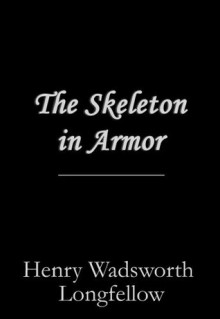 The Skeleton in Armor

Henry Wadsworth Longfellow